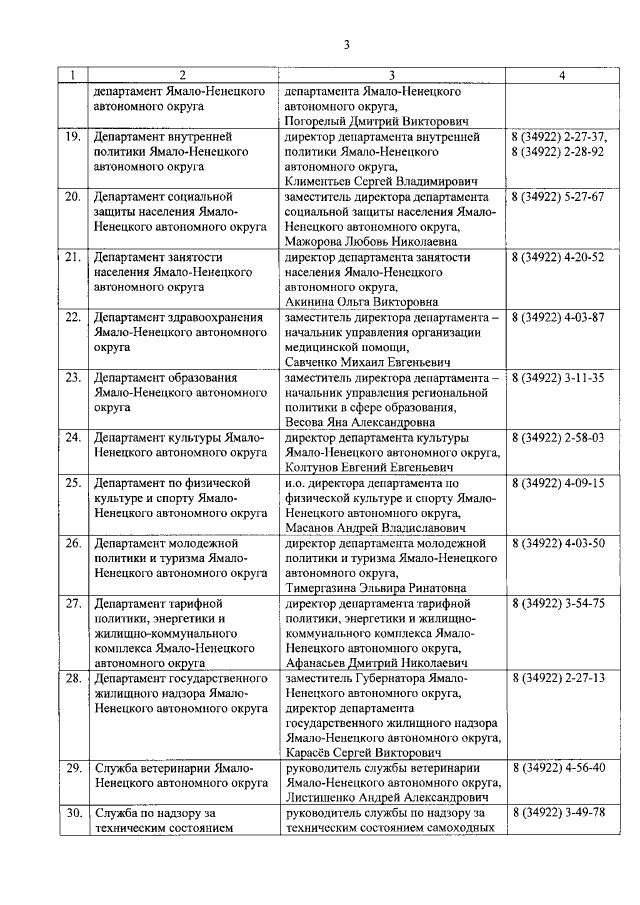 3

| 1 | 2 | 3 | 4 |
|---|---|---|---|
| | департамент Ямало-Ненецкого автономного округа | департамента Ямало-Ненецкого автономного округа, Погорелый Дмитрий Викторович | |
| 19. | Департамент внутренней политики Ямало-Ненецкого автономного округа | директор департамента внутренней политики Ямало-Ненецкого автономного округа, Климентьев Сергей Владимирович | 8 (34922) 2-27-37, 8 (34922) 2-28-92 |
| 20. | Департамент социальной защиты населения Ямало-Ненецкого автономного округа | заместитель директора департамента социальной защиты населения Ямало-Ненецкого автономного округа, Мажорова Любовь Николаевна | 8 (34922) 5-27-67 |
| 21. | Департамент занятости населения Ямало-Ненецкого автономного округа | директор департамента занятости населения Ямало-Ненецкого автономного округа, Акинина Ольга Викторовна | 8 (34922) 4-20-52 |
| 22. | Департамент здравоохранения Ямало-Ненецкого автономного округа | заместитель директора департамента – начальник управления организации медицинской помощи, Савченко Михаил Евгеньевич | 8 (34922) 4-03-87 |
| 23. | Департамент образования Ямало-Ненецкого автономного округа | заместитель директора департамента – начальник управления региональной политики в сфере образования, Весова Яна Александровна | 8 (34922) 3-11-35 |
| 24. | Департамент культуры Ямало-Ненецкого автономного округа | директор департамента культуры Ямало-Ненецкого автономного округа, Колтунов Евгений Евгеньевич | 8 (34922) 2-58-03 |
| 25. | Департамент по физической культуре и спорту Ямало-Ненецкого автономного округа | и.о. директора департамента по физической культуре и спорту Ямало-Ненецкого автономного округа, Масанов Андрей Владиславович | 8 (34922) 4-09-15 |
| 26. | Департамент молодежной политики и туризма Ямало-Ненецкого автономного округа | директор департамента молодежной политики и туризма Ямало-Ненецкого автономного округа, Тимергазина Эльвира Ринатовна | 8 (34922) 4-03-50 |
| 27. | Департамент тарифной политики, энергетики и жилищно-коммунального комплекса Ямало-Ненецкого автономного округа | директор департамента тарифной политики, энергетики и жилищно-коммунального комплекса Ямало-Ненецкого автономного округа, Афанасьев Дмитрий Николаевич | 8 (34922) 3-54-75 |
| 28. | Департамент государственного жилищного надзора Ямало-Ненецкого автономного округа | заместитель Губернатора Ямало-Ненецкого автономного округа, директор департамента государственного жилищного надзора Ямало-Ненецкого автономного округа, Карасёв Сергей Викторович | 8 (34922) 2-27-13 |
| 29. | Служба ветеринарии Ямало-Ненецкого автономного округа | руководитель службы ветеринарии Ямало-Ненецкого автономного округа, Листишенко Андрей Александрович | 8 (34922) 4-56-40 |
| 30. | Служба по надзору за техническим состоянием | руководитель службы по надзору за техническим состоянием самоходных | 8 (34922) 3-49-78 |